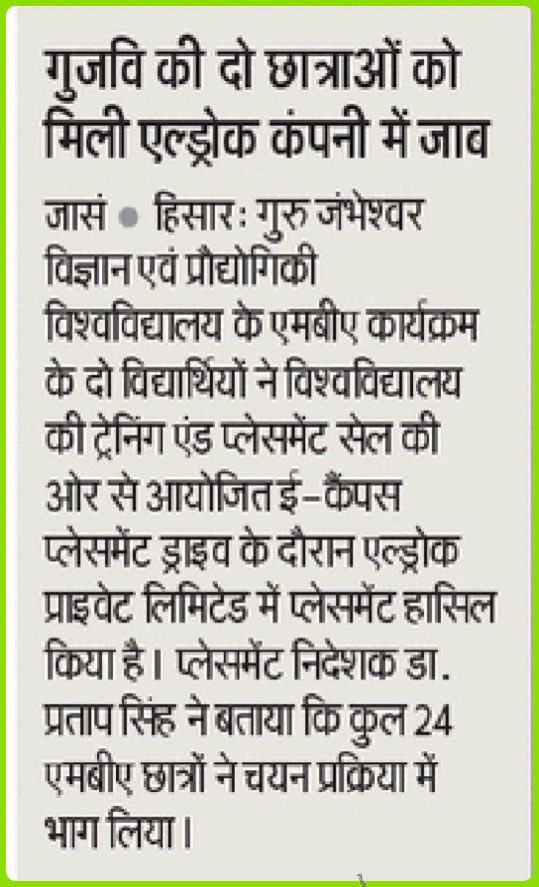 गुजवि की दो छात्राओं को मिली एल्ड्रोक कंपनी में जाब

जासं • हिसार: गुरु जंभेश्वर विज्ञान एवं प्रौद्योगिकी विश्वविद्यालय के एमबीए कार्यक्रम के दो विद्यार्थियों ने विश्वविद्यालय की ट्रेनिंग एंड प्लेसमेंट सेल की ओर से आयोजित ई-कैंपस प्लेसमेंट ड्राइव के दौरान एल्ड्रोक प्राइवेट लिमिटेड में प्लेसमेंट हासिल किया है। प्लेसमेंट निदेशक डा. प्रताप सिंह ने बताया कि कुल 24 एमबीए छात्रों ने चयन प्रक्रिया में भाग लिया।